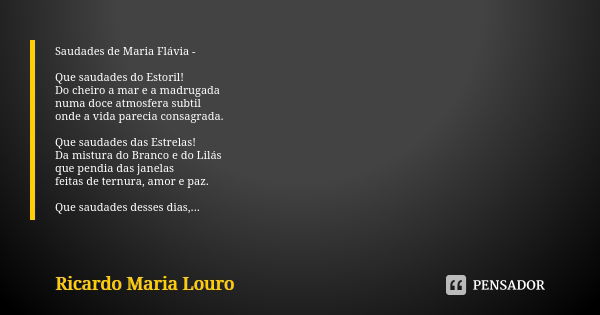 Saudades de Maria Flávia -

Que saudades do Estoril!
Do cheiro a mar e a madrugada
numa doce atmosfera subtil
onde a vida parecia consagrada.

Que saudades das Estrelas!
Da mistura do Branco e do Lilás
que pendia das janelas
feitas de ternura, amor e paz.

Que saudades desses dias,...

Ricardo Maria Louro

PENSADOR